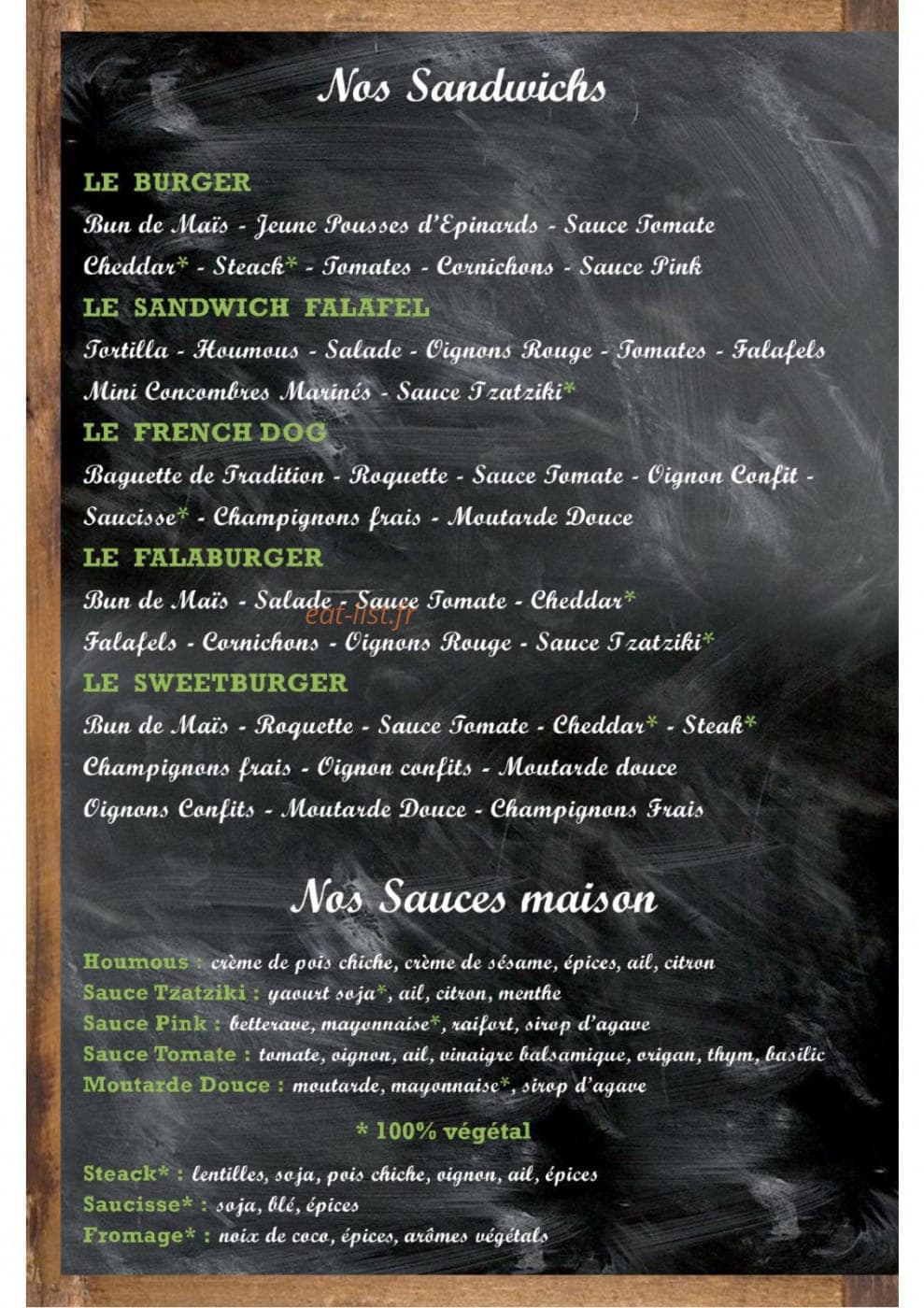 Nos Sandwichs

LE BURGER

Bun de Maïs - Jeune Pousses d'Epinards - Sauce Tomate Cheddar* - Steack* - Tomates - Cornichons - Sauce Pink

LE SANDWICH FALAFEL

Tortilla - Houmous - Salade - Oignons Rouge - Tomates - Falafels Mini Concombres Marinés - Sauce Tzatziki*

LE FRENCH DOG

Baguette de Tradition - Roquette - Sauce Tomate - Oignon Confit - Saucisse* - Champignons frais - Moutarde Douce

LE FALABURGER

Bun de Maïs - Salade - Sauce Tomate - Cheddar* Falafels - Cornichons - Oignons Rouge - Sauce Tzatziki*

LE SWEETBURGER

Bun de Maïs - Roquette - Sauce Tomate - Cheddar* - Steak* Champignons frais - Oignon confits - Moutarde douce Oignons Confits - Moutarde Douce - Champignons Frais

Nos Sauces maison

Houmous : crème de pois chiche, crème de sésame, épices, ail, citron
Sauce Tzatziki : yaourt soja*, ail, citron, menthe
Sauce Pink : betterave, mayonnaise*, raifort, sirop d'agave
Sauce Tomate : tomate, oignon, ail, vinaigre balsamique, origan, thym, basilic
Moutarde Douce : moutarde, mayonnaise*, sirop d'agave

* 100% végétal

Steack* : lentilles, soja, pois chiche, oignon, ail, épices
Saucisse* : soja, blé, épices
Fromage* : noix de coco, épices, arômes végétals

eat-list.fr